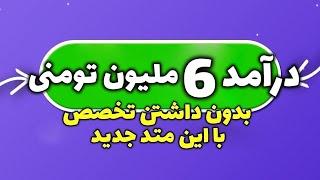 درآمد 6 ملیون تومنی
بدون داشتن تخصص
با این متد جدید